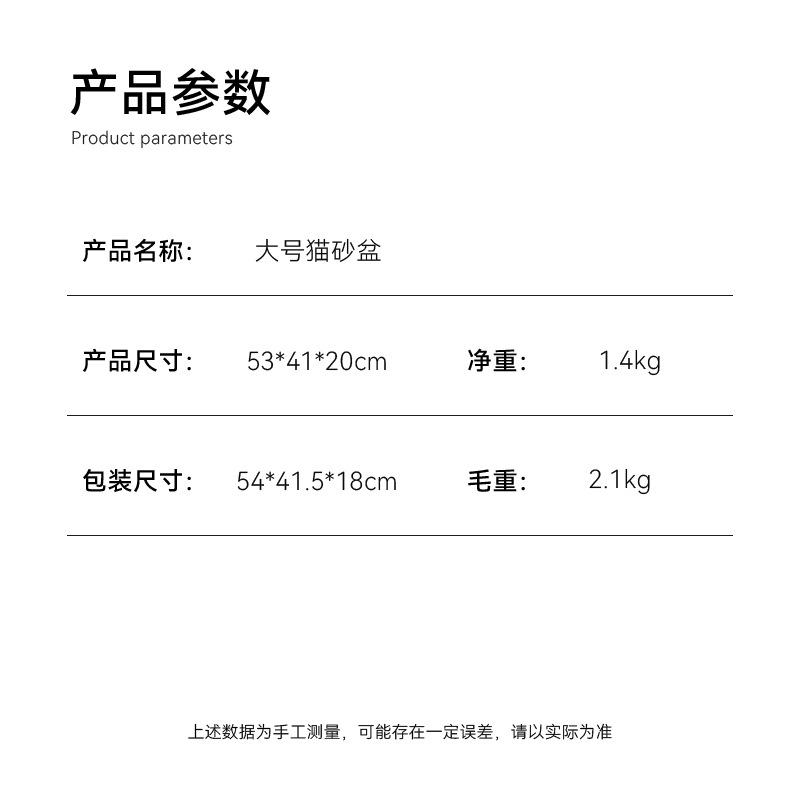 产品参数
Product parameters

产品名称：  大号猫砂盆

产品尺寸：  53*41*20cm  净重：  1.4kg

包装尺寸：  54*41.5*18cm  毛重：  2.1kg

上述数据为手工测量，可能存在一定误差，请以实际为准